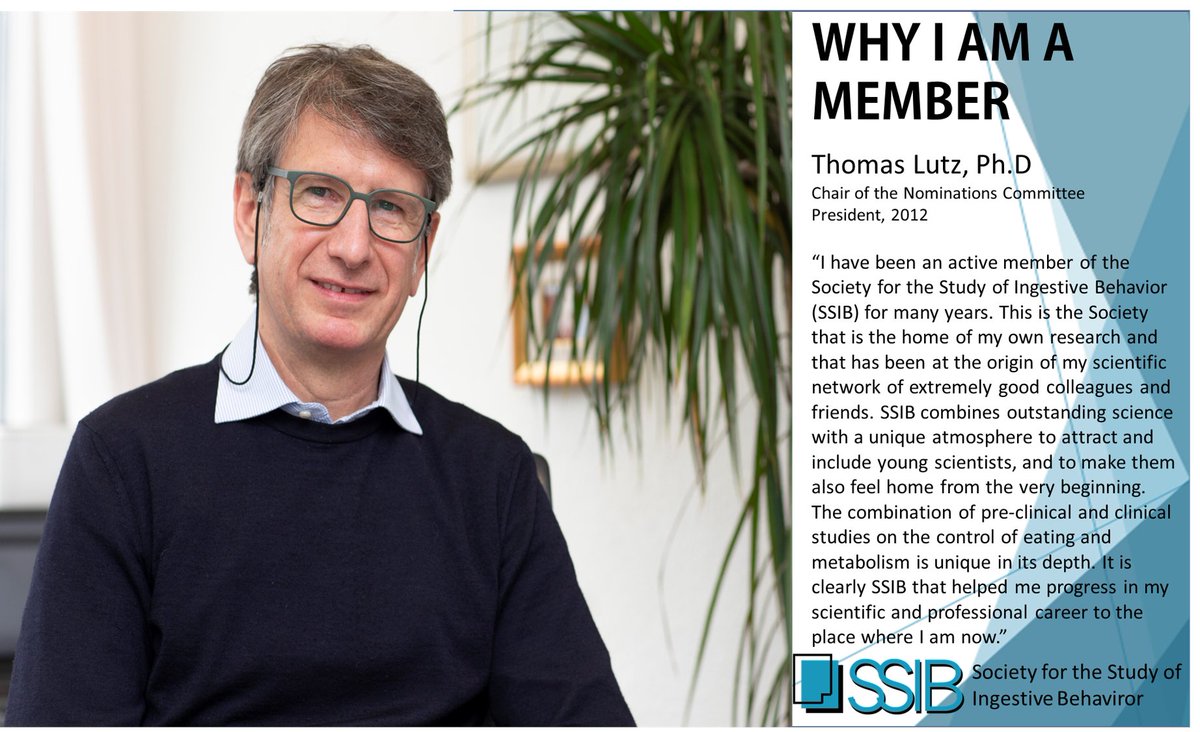 WHY I AM A MEMBER

Thomas Lutz, Ph.D
Chair of the Nominations Committee
President, 2012

“I have been an active member of the Society for the Study of Ingestive Behavior (SSIB) for many years. This is the Society that is the home of my own research and that has been at the origin of my scientific network of extremely good colleagues and friends. SSIB combines outstanding science with a unique atmosphere to attract and include young scientists, and to make them also feel home from the very beginning. The combination of pre-clinical and clinical studies on the control of eating and metabolism is unique in its depth. It is clearly SSIB that helped me progress in my scientific and professional career to the place where I am now.”

SSIB Society for the Study of Ingestive Behaviror